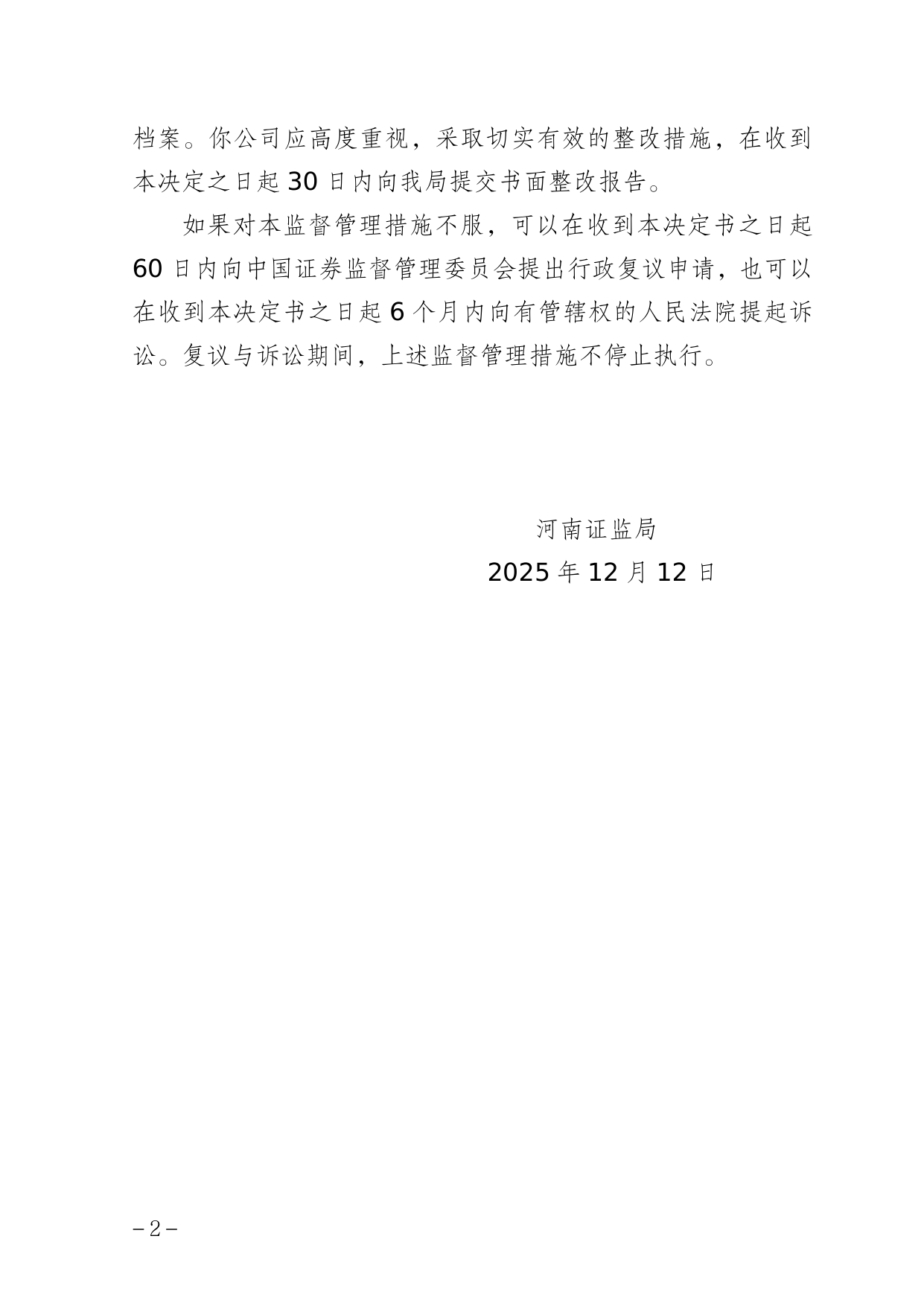 档案。你公司应高度重视，采取切实有效的整改措施，在收到本决定之日起30日内向我局提交书面整改报告。

如果对本监督管理措施不服，可以在收到本决定书之日起60日内向中国证券监督管理委员会提出行政复议申请，也可以在收到本决定书之日起6个月内向有管辖权的人民法院提起诉讼。复议与诉讼期间，上述监督管理措施不停止执行。

河南证监局
2025年12月12日

－2－